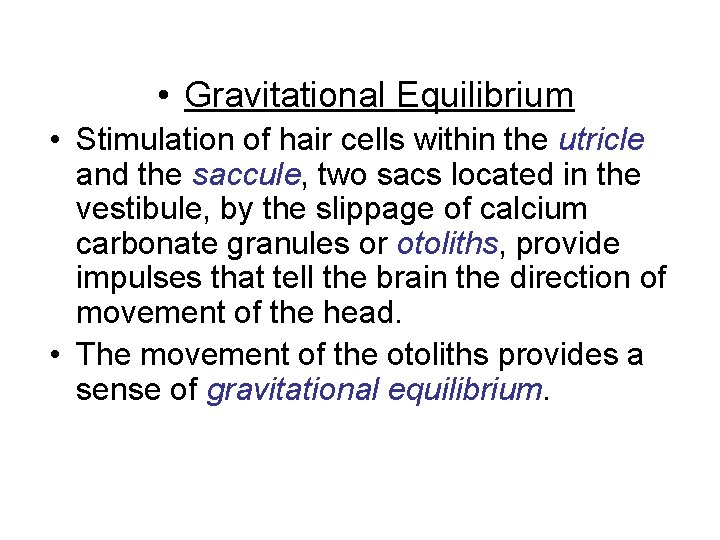 • Gravitational Equilibrium

• Stimulation of hair cells within the utricle and the saccule, two sacs located in the vestibule, by the slippage of calcium carbonate granules or otoliths, provide impulses that tell the brain the direction of movement of the head.

• The movement of the otoliths provides a sense of gravitational equilibrium.